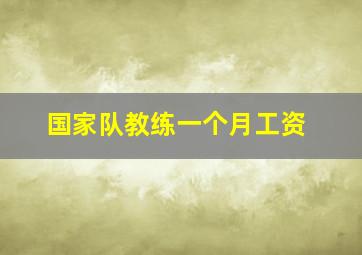 国家队教练一个月工资